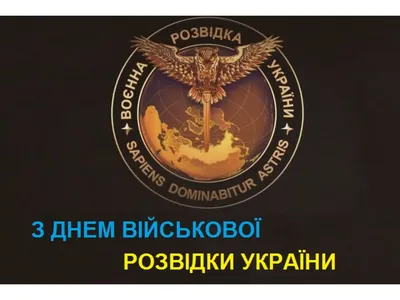 ВОЄННА РОЗВІДКА УКРАЇНИ

SAPIENS DOMINABITUR ASTRIS

З ДНЕМ ВІЙСЬКОВОЇ

РОЗВІДКИ УКРАЇНИ